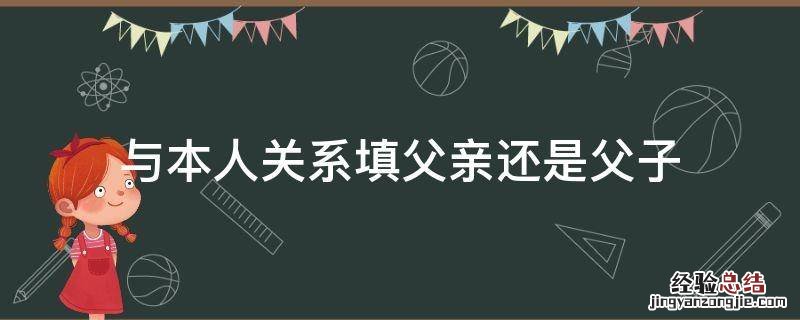 与本人关系填父亲还是父子

经验总结
jingyanzongjie.com